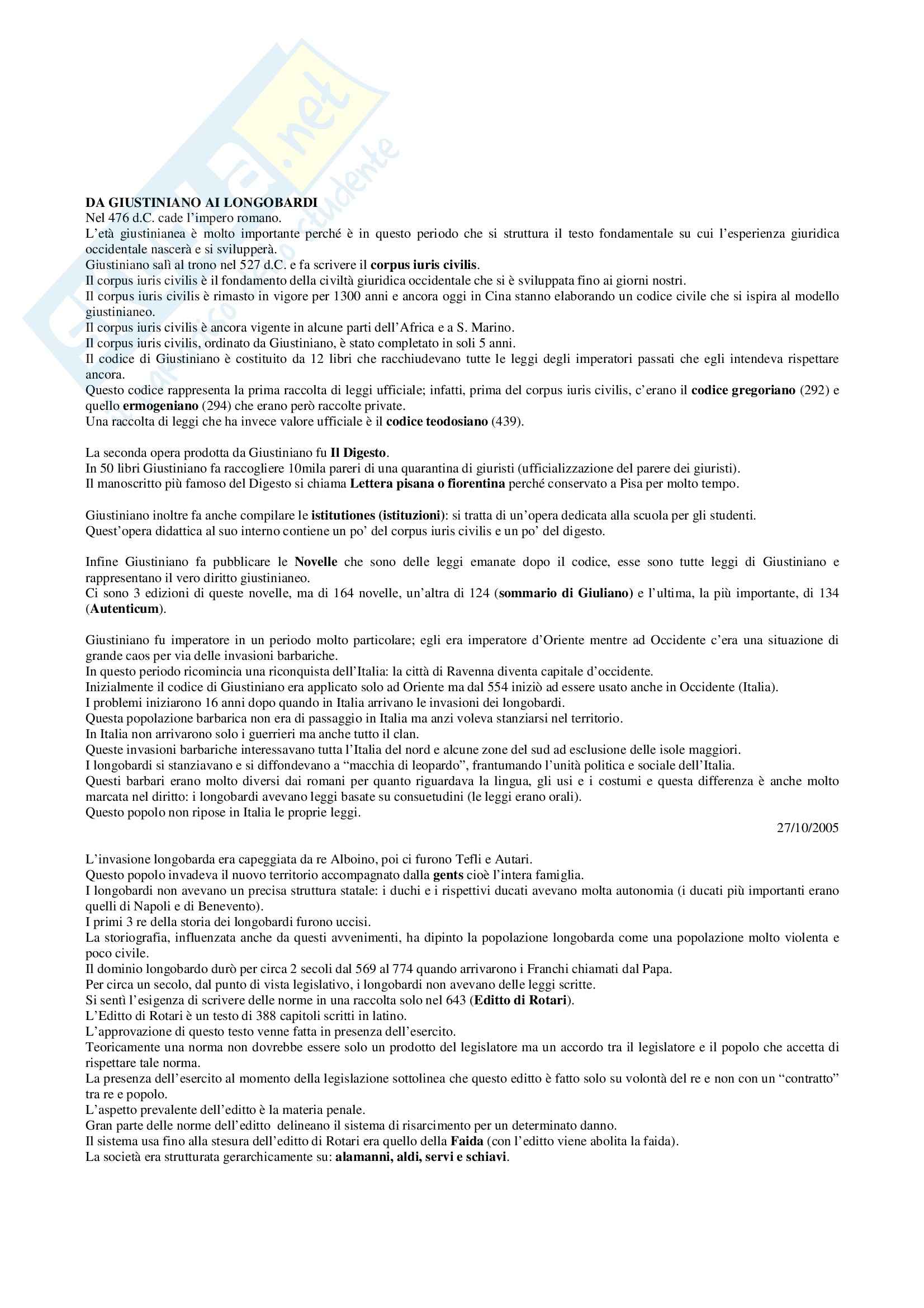 DA GIUSTINIANO AI LONGOBARDI
Nel 476 d.C. cade l'impero romano.
L'età giustinianea è molto importante perché è in questo periodo che si struttura il testo fondamentale su cui l'esperienza giuridica occidentale nascerà e si svilupperà.
Giustiniano salì al trono nel 527 d.C. e fa scrivere il corpus iuris civilis.
Il corpus iuris civilis è il fondamento della civiltà giuridica occidentale che si è sviluppata fino ai giorni nostri.
Il corpus iuris civilis è rimasto in vigore per 1300 anni e ancora oggi in Cina stanno elaborando un codice civile che si ispira al modello giustinianeo.
Il corpus iuris civilis è ancora vigente in alcune parti dell'Africa e a S. Marino.
Il corpus iuris civilis, ordinato da Giustiniano, è stato completato in soli 5 anni.
Il codice di Giustiniano è costituito da 12 libri che racchiudevano tutte le leggi degli imperatori passati che egli intendeva rispettare ancora.
Questo codice rappresenta la prima raccolta di leggi ufficiale; infatti, prima del corpus iuris civilis, c'erano il codice gregoriano (292) e quello ermogeniano (294) che erano però raccolte private.
Una raccolta di leggi che ha invece valore ufficiale è il codice teodosiano (439).

La seconda opera prodotta da Giustiniano fu Il Digesto.
In 50 libri Giustiniano fa raccogliere 10mila pareri di una quarantina di giuristi (ufficializzazione del parere dei giuristi).
Il manoscritto più famoso del Digesto si chiama Lettera pisana o fiorentina perché conservato a Pisa per molto tempo.

Giustiniano inoltre fa anche compilare le istitutiones (istituzioni): si tratta di un'opera dedicata alla scuola per gli studenti.
Quest'opera didattica al suo interno contiene un po' del corpus iuris civilis e un po' del digesto.

Infine Giustiniano fa pubblicare le Novelle che sono delle leggi emanate dopo il codice, esse sono tutte leggi di Giustiniano e rappresentano il vero diritto giustinianeo.
Ci sono 3 edizioni di queste novelle, ma di 164 novelle, un'altra di 124 (sommario di Giuliano) e l'ultima, la più importante, di 134 (Autenticum).

Giustiniano fu imperatore in un periodo molto particolare; egli era imperatore d'Oriente mentre ad Occidente c'era una situazione di grande caos per via delle invasioni barbariche.
In questo periodo ricomincia una riconquista dell'Italia: la città di Ravenna diventa capitale d'occidente.
Inizialmente il codice di Giustiniano era applicato solo ad Oriente ma dal 554 iniziò ad essere usato anche in Occidente (Italia).
I problemi iniziarono 16 anni dopo quando in Italia arrivano le invasioni dei longobardi.
Questa popolazione barbarica non era di passaggio in Italia ma anzi voleva stanziarsi nel territorio.
In Italia non arrivarono solo i guerrieri ma anche tutto il clan.
Queste invasioni barbariche interessavano tutta l'Italia del nord e alcune zone del sud ad esclusione delle isole maggiori.
I longobardi si stanziavano e si diffondevano a "macchia di leopardo", frantumando l'unità politica e sociale dell'Italia.
Questi barbari erano molto diversi dai romani per quanto riguardava la lingua, gli usi e i costumi e questa differenza è anche molto marcata nel diritto: i longobardi avevano leggi basate su consuetudini (le leggi erano orali).
Questo popolo non ripose in Italia le proprie leggi.

27/10/2005

L'invasione longobarda era capeggiata da re Alboino, poi ci furono Tefli e Autari.
Questo popolo invadeva il nuovo territorio accompagnato dalla gents cioè l'intera famiglia.
I longobardi non avevano un precisa struttura statale: i duchi e i rispettivi ducati avevano molta autonomia (i ducati più importanti erano quelli di Napoli e di Benevento).
I primi 3 re della storia dei longobardi furono uccisi.
La storiografia, influenzata anche da questi avvenimenti, ha dipinto la popolazione longobarda come una popolazione molto violenta e poco civile.
Il dominio longobardo durò per circa 2 secoli dal 569 al 774 quando arrivarono i Franchi chiamati dal Papa.
Per circa un secolo, dal punto di vista legislativo, i longobardi non avevano delle leggi scritte.
Si sentì l'esigenza di scrivere delle norme in una raccolta solo nel 643 (Editto di Rotari).
L'Editto di Rotari è un testo di 388 capitoli scritti in latino.
L'approvazione di questo testo venne fatta in presenza dell'esercito.
Teoricamente una norma non dovrebbe essere solo un prodotto del legislatore ma un accordo tra il legislatore e il popolo che accetta di rispettare tale norma.
La presenza dell'esercito al momento della legislazione sottolinea che questo editto è fatto solo su volontà del re e non con un "contratto" tra re e popolo.
L'aspetto prevalente dell'editto è la materia penale.
Gran parte delle norme dell'editto delineano il sistema di risarcimento per un determinato danno.
Il sistema usa fino alla stesura dell'editto di Rotari era quello della Faida (con l'editto viene abolita la faida).
La società era strutturata gerarchicamente su: alamanni, aldi, servi e schiavi.